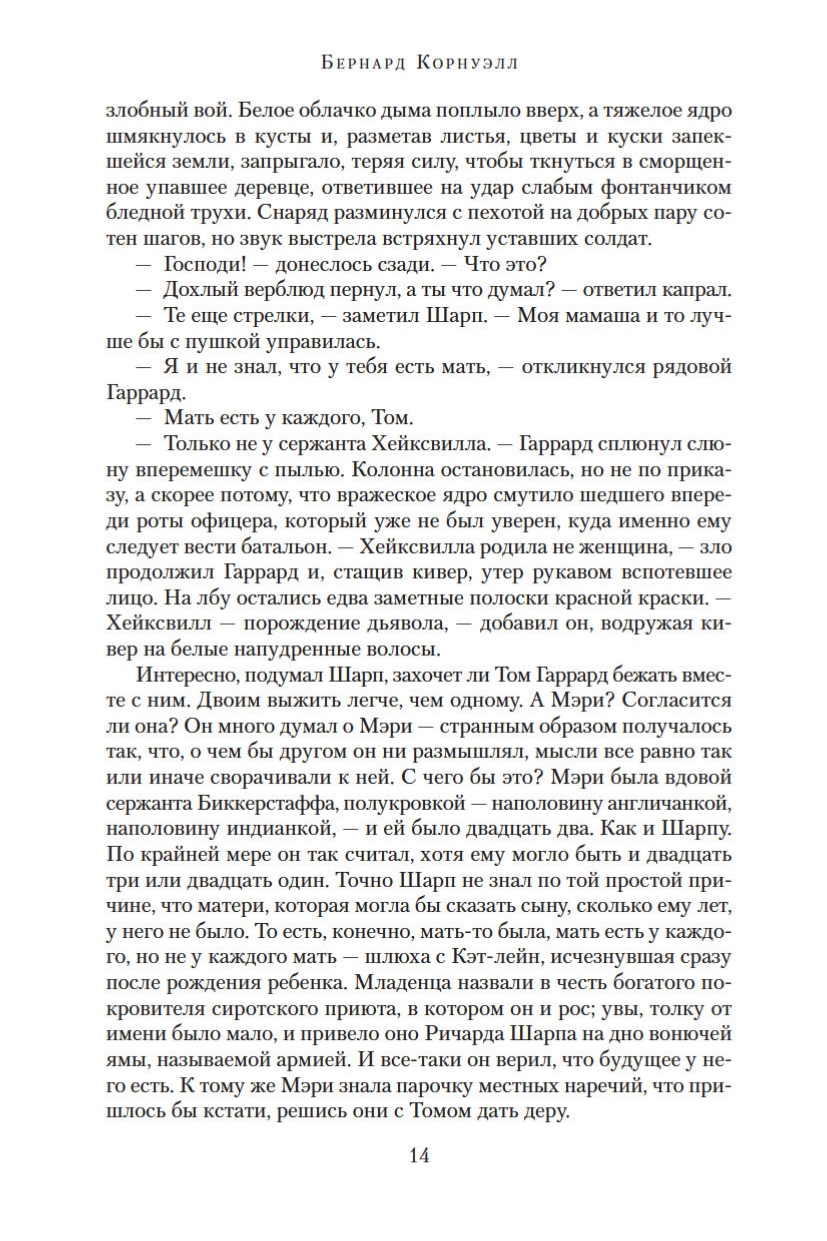 Бернард Корнуэлл

злобный вой. Белое облачко дыма поплыло вверх, а тяжелое ядро шмякнулось в кусты и, разметав листья, цветы и куски запекшейся земли, запрыгало, теряя силу, чтобы ткнуться в сморщенное упавшее деревце, ответившее на удар слабым фонтанчиком бледной трухи. Снаряд разминулся с пехотой на добрых пару сотен шагов, но звук выстрела встряхнул уставших солдат.

— Господи! — донеслось сзади. — Что это?

— Дохлый верблюд пернул, а ты что думал? — ответил капрал.

— Те еще стрелки, — заметил Шарп. — Моя мамаша и то лучше бы с пушкой управилась.

— Я и не знал, что у тебя есть мать, — откликнулся рядовой Гаррард.

— Мать есть у каждого, Том.

— Только не у сержанта Хейксвилла. — Гаррард сплюнул слюну вперемешку с пылью. Колонна остановилась, но не по приказу, а скорее потому, что вражеское ядро смутило шедшего впереди роты офицера, который уже не был уверен, куда именно ему следует вести батальон. — Хейксвилла родила не женщина, — зло продолжил Гаррард и, стащив кивер, утер рукавом вспотевшее лицо. На лбу остались едва заметные полоски красной краски. — Хейксвилл — порождение дьявола, — добавил он, водружая кивер на белые напудренные волосы.

Интересно, подумал Шарп, захочет ли Том Гаррард бежать вместе с ним. Двоим выжить легче, чем одному. А Мэри? Согласится ли она? Он много думал о Мэри — странным образом получалось так, что, о чем бы другом он ни размышлял, мысли все равно так или иначе сворачивали к ней. С чего бы это? Мэри была вдовой сержанта Биккерстаффа, полукровкой — наполовину англичанкой, наполовину индианкой, — и ей было двадцать два. Как и Шарпу. По крайней мере он так считал, хотя ему могло быть и двадцать три или двадцать один. Точно Шарп не знал по той простой причине, что матери, которая могла бы сказать сыну, сколько ему лет, у него не было. То есть, конечно, мать-то была, мать есть у каждого, но не у каждого мать — шлюха с Кэт-лейн, исчезнувшая сразу после рождения ребенка. Младенца назвали в честь богатого покровителя сиротского приюта, в котором он и рос; увы, толку от имени было мало, и привело оно Ричарда Шарпа на дно вонючей ямы, называемой армией. И все-таки он верил, что будущее у него есть. К тому же Мэри знала парочку местных наречий, что пришлось бы кстати, решись они с Томом дать деру.

14